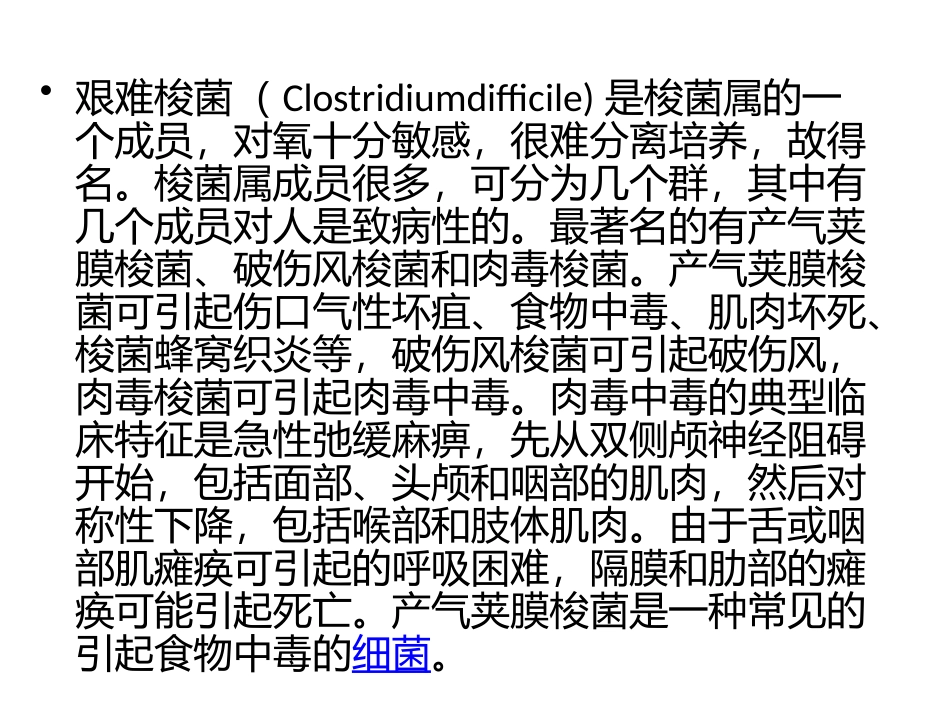 • 艰难梭菌（Clostridiumdifficile)是梭菌属的一个成员，对氧十分敏感，很难分离培养，故得名。梭菌属成员很多，可分为几个群，其中有几个成员对人是致病性的。最著名的有产气荚膜梭菌、破伤风梭菌和肉毒梭菌。产气荚膜梭菌可引起伤口气性坏疽、食物中毒、肌肉坏死、梭菌蜂窝织炎等，破伤风梭菌可引起破伤风，肉毒梭菌可引起肉毒中毒。肉毒中毒的典型临床特征是急性弛缓麻痹，先从双侧颅神经阻碍开始，包括面部、头颅和咽部的肌肉，然后对称性下降，包括喉部和肢体肌肉。由于舌或咽部肌瘫痪可引起的呼吸困难，隔膜和肋部的瘫痪可能引起死亡。产气荚膜梭菌是一种常见的引起食物中毒的细菌。